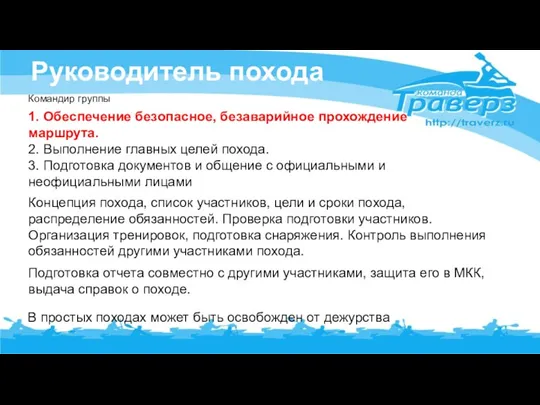 Руководитель похода

Команда
Траверз
http://traverz.ru

Командир группы

1. Обеспечение безопасное, безаварийное прохождение маршрута.
2. Выполнение главных целей похода.
3. Подготовка документов и общение с официальными и неофициальными лицами

Концепция похода, список участников, цели и сроки похода, распределение обязанностей. Проверка подготовки участников. Организация тренировок, подготовка снаряжения. Контроль выполнения обязанностей другими участниками похода.

Подготовка отчета совместно с другими участниками, защита его в МКК, выдача справок о походе.

В простых походах может быть освобожден от дежурства